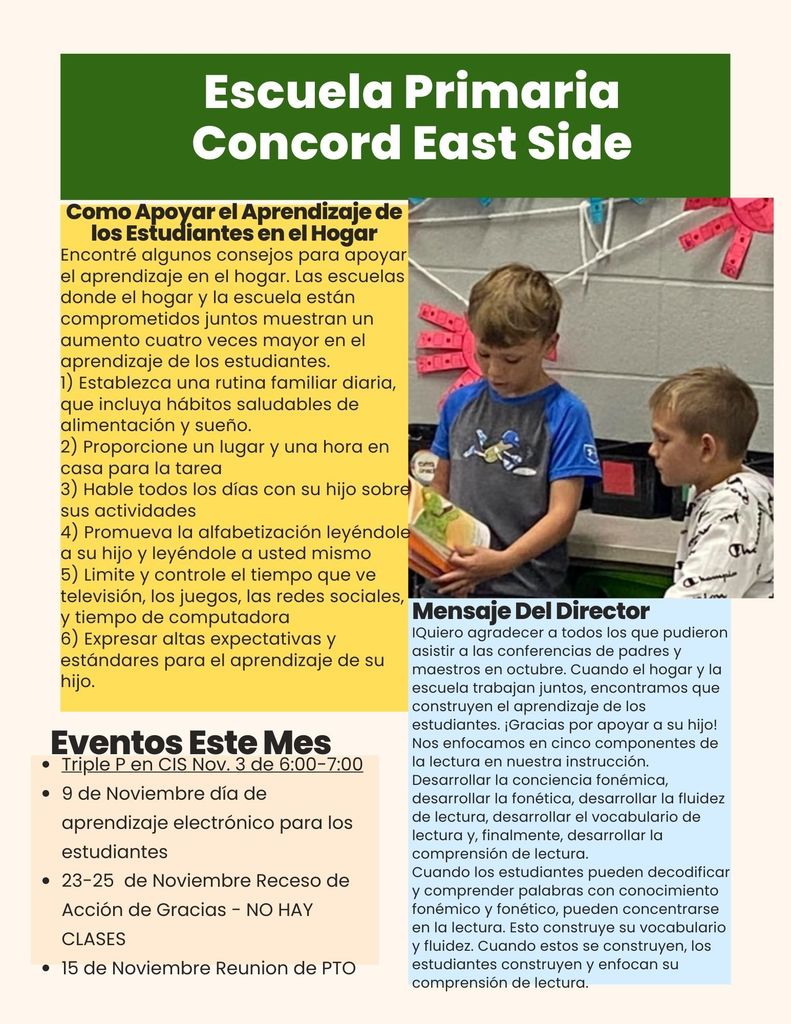 Escuela Primaria Concord East Side

Como Apoyar el Aprendizaje de los Estudiantes en el Hogar

Encontré algunos consejos para apoyar el aprendizaje en el hogar. Las escuelas donde el hogar y la escuela están comprometidos juntos muestran un aumento cuatro veces mayor en el aprendizaje de los estudiantes.
1) Establezca una rutina familiar diaria, que incluya hábitos saludables de alimentación y sueño.
2) Proporcione un lugar y una hora en casa para la tarea
3) Hable todos los días con su hijo sobre sus actividades
4) Promueva la alfabetización leyéndole a su hijo y leyéndole a usted mismo
5) Limite y controle el tiempo que ve televisión, los juegos, las redes sociales, y tiempo de computadora
6) Expresar altas expectativas y estándares para el aprendizaje de su hijo.

Eventos Este Mes

- Triple P en CIS Nov. 3 de 6:00-7:00
- 9 de Noviembre día de aprendizaje electrónico para los estudiantes
- 23-25 de Noviembre Receso de Acción de Gracias - NO HAY CLASES
- 15 de Noviembre Reunion de PTO

Mensaje Del Director

IQuiero agradecer a todos los que pudieron asistir a las conferencias de padres y maestros en octubre. Cuando el hogar y la escuela trabajan juntos, encontramos que construyen el aprendizaje de los estudiantes. ¡Gracias por apoyar a su hijo! Nos enfocamos en cinco componentes de la lectura en nuestra instrucción. Desarrollar la conciencia fonémica, desarrollar la fonética, desarrollar la fluidez de lectura, desarrollar el vocabulario de lectura y, finalmente, desarrollar la comprensión de lectura.
Cuando los estudiantes pueden decodificar y comprender palabras con conocimiento fonémico y fonético, pueden concentrarse en la lectura. Esto construye su vocabulario y fluidez. Cuando estos se construyen, los estudiantes construyen y enfocan su comprensión de lectura.